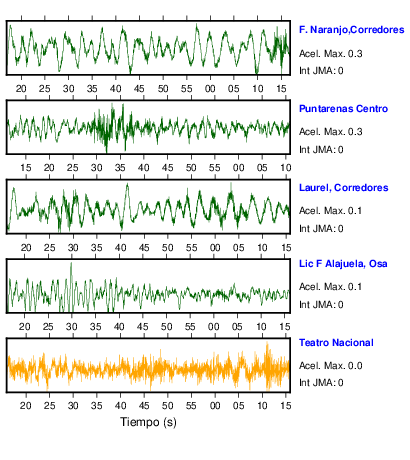 F. Naranjo,Corredores
Acel. Max. 0.3
Int JMA: 0

20 25 30 35 40 45 50 55 00 05 10 15

Puntarenas Centro
Acel. Max. 0.3
Int JMA: 0

15 20 25 30 35 40 45 50 55 00 05 10

Laurel, Corredores
Acel. Max. 0.1
Int JMA: 0

20 25 30 35 40 45 50 55 00 05 10 15

Lic F Alajuela, Osa
Acel. Max. 0.1
Int JMA: 0

20 25 30 35 40 45 50 55 00 05 10 15

Teatro Nacional
Acel. Max. 0.0
Int JMA: 0

20 25 30 35 40 45 50 55 00 05 10 15

Tiempo (s)